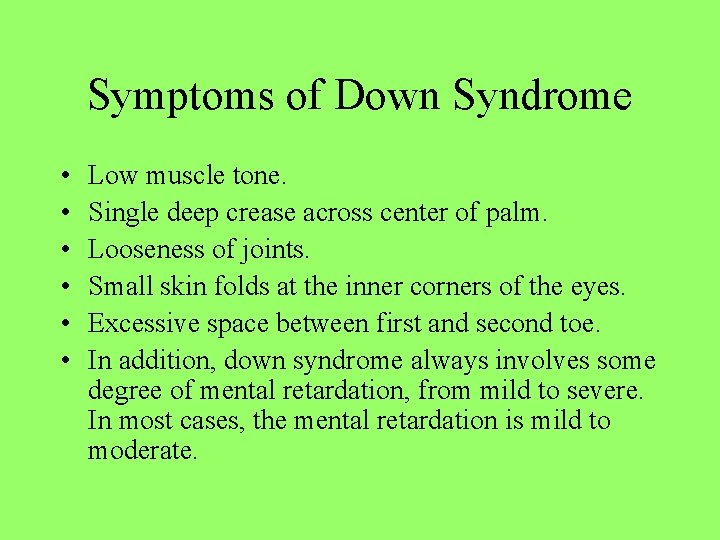 Symptoms of Down Syndrome

• Low muscle tone.
• Single deep crease across center of palm.
• Looseness of joints.
• Small skin folds at the inner corners of the eyes.
• Excessive space between first and second toe.
• In addition, down syndrome always involves some degree of mental retardation, from mild to severe. In most cases, the mental retardation is mild to moderate.